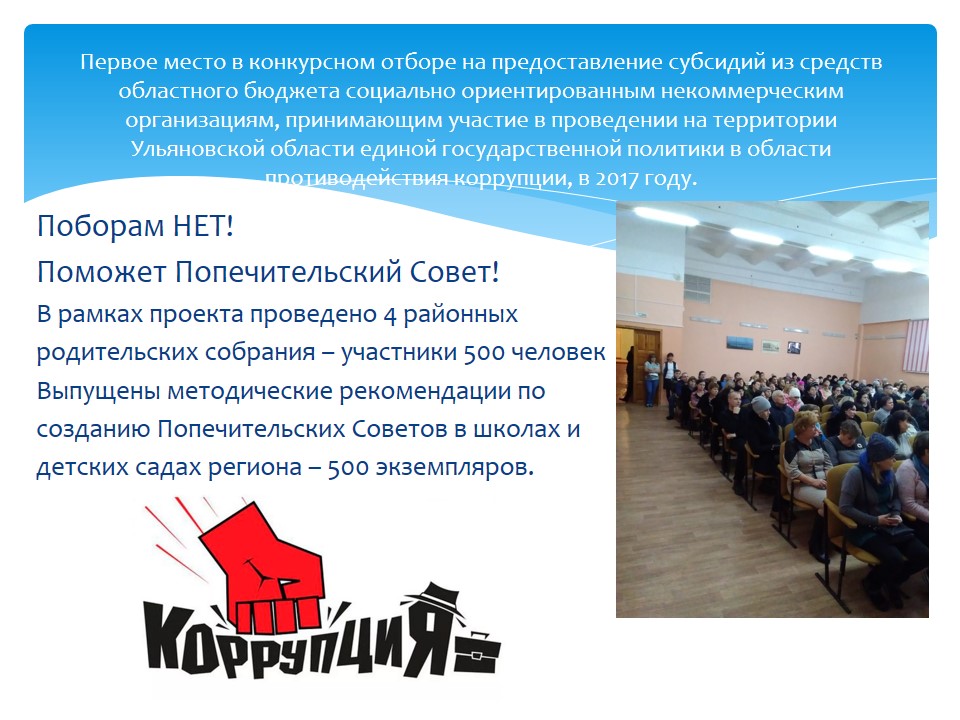 Первое место в конкурсном отборе на предоставление субсидий из средств областного бюджета социально ориентированным некоммерческим организациям, принимающим участие в проведении на территории Ульяновской области единой государственной политики в области противодействия коррупции, в 2017 году.

Поборам НЕТ!

Поможет Попечительский Совет!

В рамках проекта проведено 4 районных родительских собрания – участники 500 человек

Выпущены методические рекомендации по созданию Попечительских Советов в школах и детских садах региона – 500 экземпляров.

КОРРУПЦИЯ